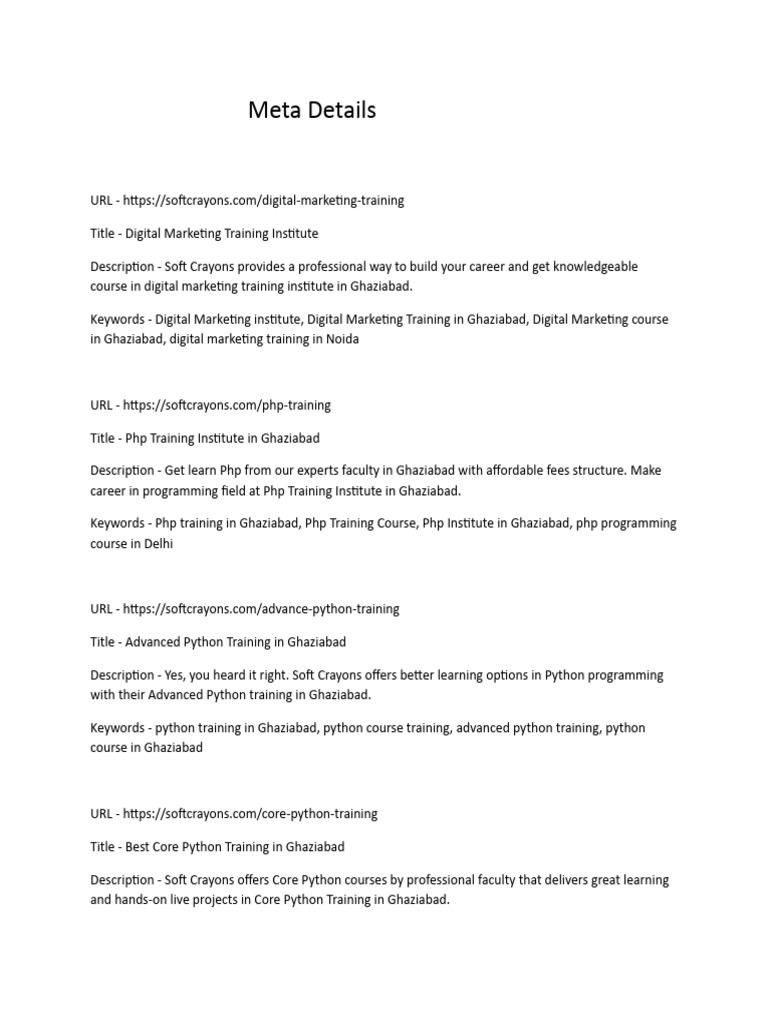 Meta Details

URL - https://softcrayons.com/digital-marketing-training

Title - Digital Marketing Training Institute

Description - Soft Crayons provides a professional way to build your career and get knowledgeable course in digital marketing training institute in Ghaziabad.

Keywords - Digital Marketing institute, Digital Marketing Training in Ghaziabad, Digital Marketing course in Ghaziabad, digital marketing training in Noida

URL - https://softcrayons.com/php-training

Title - Php Training Institute in Ghaziabad

Description - Get learn Php from our experts faculty in Ghaziabad with affordable fees structure. Make career in programming field at Php Training Institute in Ghaziabad.

Keywords - Php training in Ghaziabad, Php Training Course, Php Institute in Ghaziabad, php programming course in Delhi

URL - https://softcrayons.com/advance-python-training

Title - Advanced Python Training in Ghaziabad

Description - Yes, you heard it right. Soft Crayons offers better learning options in Python programming with their Advanced Python training in Ghaziabad.

Keywords - python training in Ghaziabad, python course training, advanced python training, python course in Ghaziabad

URL - https://softcrayons.com/core-python-training

Title - Best Core Python Training in Ghaziabad

Description - Soft Crayons offers Core Python courses by professional faculty that delivers great learning and hands-on live projects in Core Python Training in Ghaziabad.